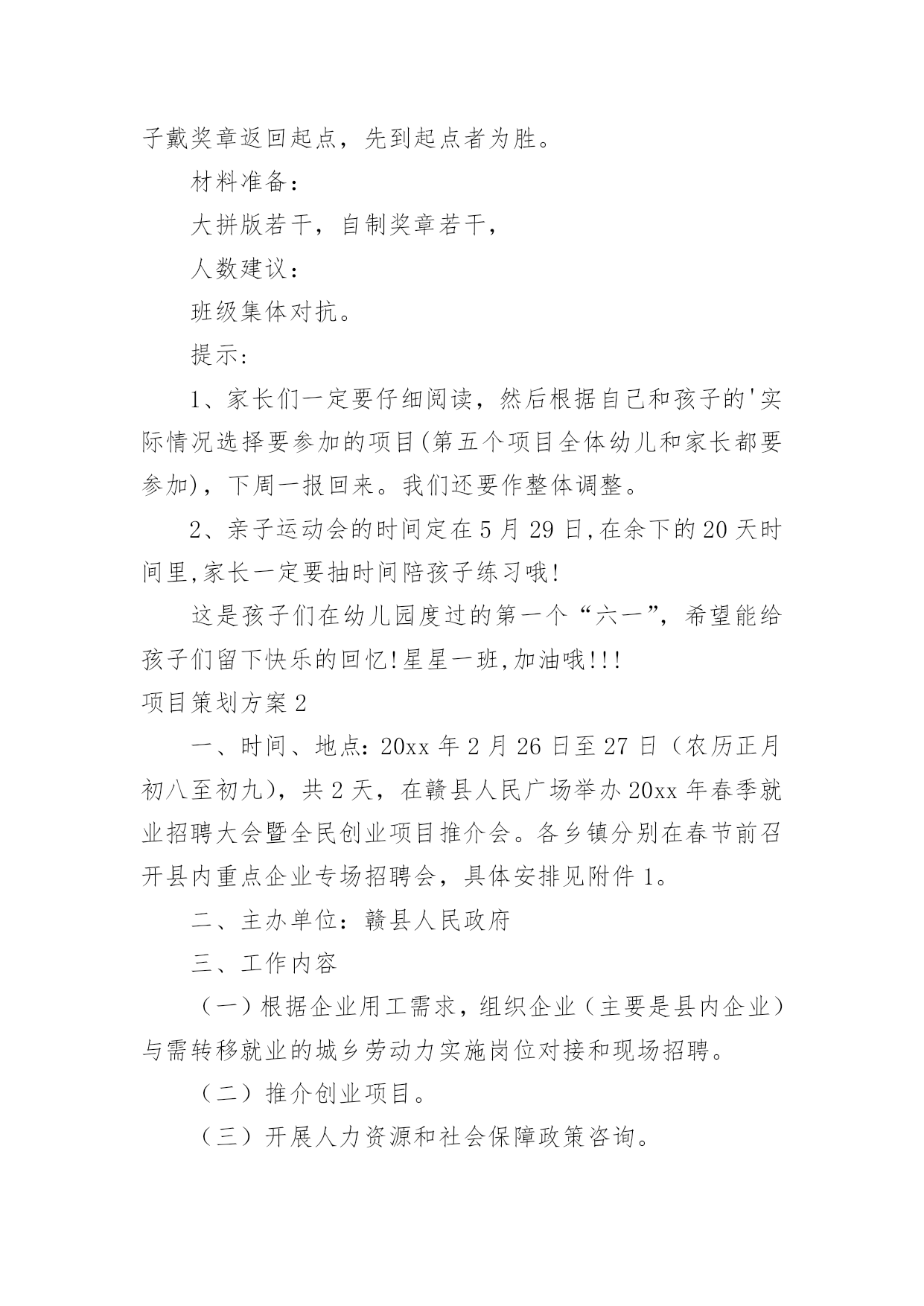 子戴奖章返回起点，先到起点者为胜。

材料准备：

大拼版若干，自制奖章若干，

人数建议：

班级集体对抗。

提示：

1、家长们一定要仔细阅读，然后根据自己和孩子的'实际情况选择要参加的项目(第五个项目全体幼儿和家长都要参加)，下周一报回来。我们还要作整体调整。

2、亲子运动会的时间定在5月29日,在余下的20天时间里,家长一定要抽时间陪孩子练习哦!

这是孩子们在幼儿园度过的第一个“六一”，希望能给孩子们留下快乐的回忆!星星一班,加油哦!!!

项目策划方案2

一、时间、地点：20xx年2月26日至27日（农历正月初八至初九），共2天，在赣县人民广场举办20xx年春季就业招聘大会暨全民创业项目推介会。各乡镇分别在春节前召开县内重点企业专场招聘会，具体安排见附件1。

二、主办单位：赣县人民政府

三、工作内容

（一）根据企业用工需求，组织企业（主要是县内企业）与需转移就业的城乡劳动力实施岗位对接和现场招聘。

（二）推介创业项目。

（三）开展人力资源和社会保障政策咨询。